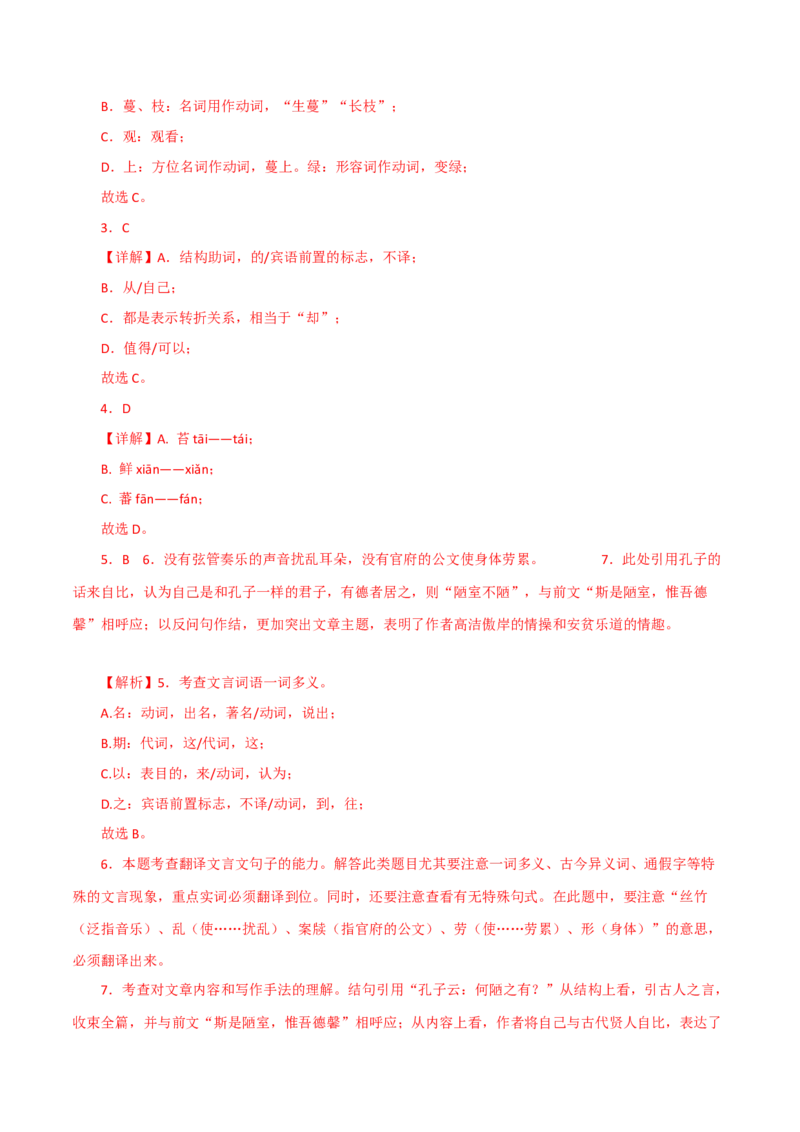 B．蔓、枝：名词用作动词，“生蔓”“长枝”；

C．观：观看；

D．上：方位名词作动词，蔓上。绿：形容词作动词，变绿；

故选C。

3．C

【详解】A．结构助词，的/宾语前置的标志，不译；

B．从/自己；

C．都是表示转折关系，相当于“却”；

D．值得/可以；

故选C。

4．D

【详解】A. 苔tāi——tái；

B. 鲜xiān——xiǎn；

C. 蕃fān——fán；

故选D。

5．B 6．没有弦管奏乐的声音扰乱耳朵，没有官府的公文使身体劳累。 7．此处引用孔子的话来自比，认为自己是和孔子一样的君子，有德者居之，则“陋室不陋”，与前文“斯是陋室，惟吾德馨”相呼应；以反问句作结，更加突出文章主题，表明了作者高洁傲岸的情操和安贫乐道的情趣。

【解析】5．考查文言词语一词多义。

A.名：动词，出名，著名/动词，说出；

B.期：代词，这/代词，这；

C.以：表目的，来/动词，认为；

D.之：宾语前置标志，不译/动词，到，往；

故选B。

6．本题考查翻译文言文句子的能力。解答此类题目尤其要注意一词多义、古今异义词、通假字等特殊的文言现象，重点实词必须翻译到位。同时，还要注意查看有无特殊句式。在此题中，要注意“丝竹（泛指音乐）、乱（使……扰乱）、案牍（指官府的公文）、劳（使……劳累）、形（身体）”的意思，必须翻译出来。

7．考查对文章内容和写作手法的理解。结句引用“孔子云：何陋之有？”从结构上看，引古人之言，收束全篇，并与前文“斯是陋室，惟吾德馨”相呼应；从内容上看，作者将自己与古代贤人自比，表达了